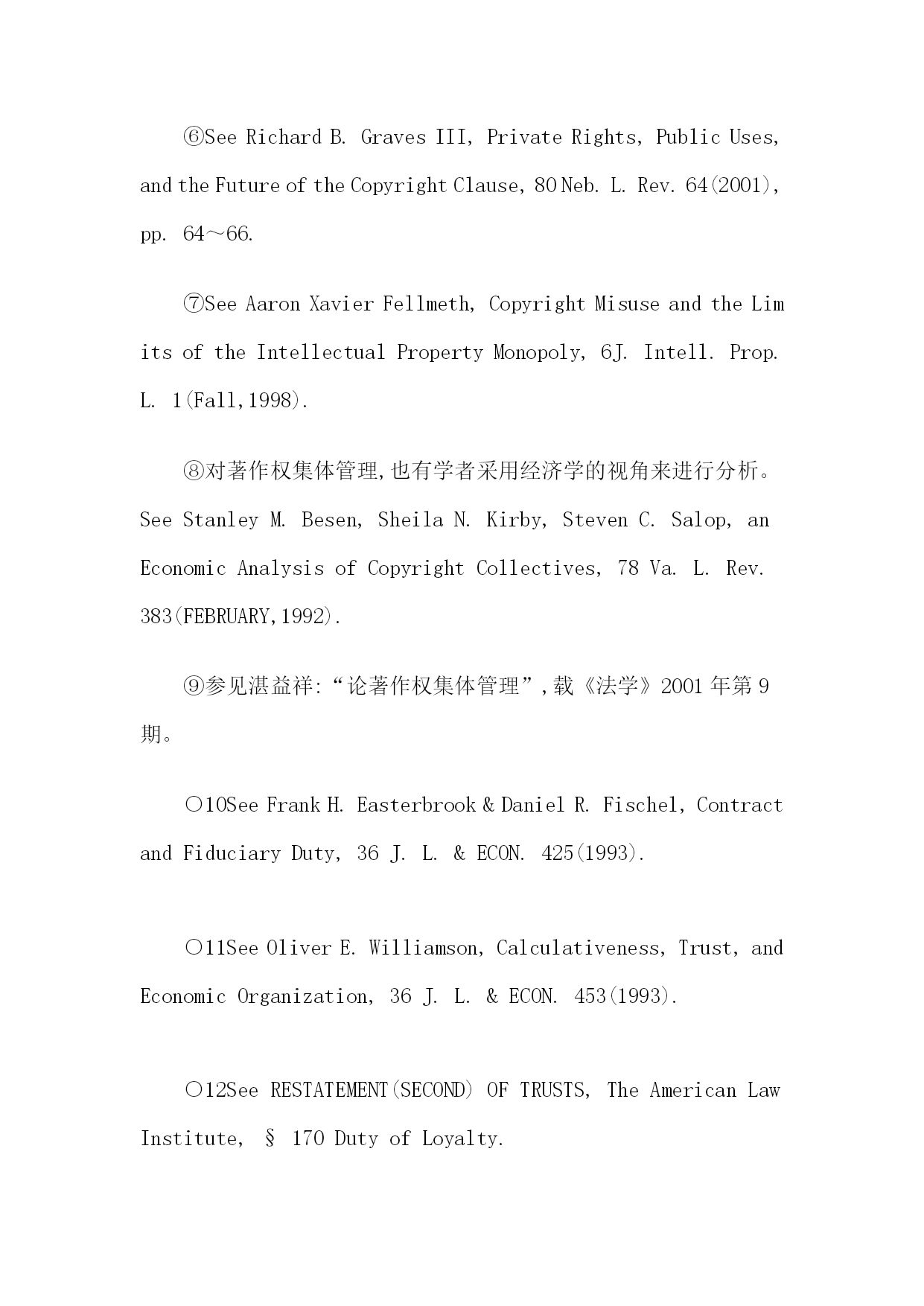 ⑥See Richard B. Graves III, Private Rights, Public Uses, and the Future of the Copyright Clause, 80 Neb. L. Rev. 64(2001), pp. 64～66.

⑦See Aaron Xavier Fellmeth, Copyright Misuse and the Limits of the Intellectual Property Monopoly, 6J. Intell. Prop. L. 1(Fall,1998).

⑧对著作权集体管理,也有学者采用经济学的视角来进行分析。See Stanley M. Besen, Sheila N. Kirby, Steven C. Salop, an Economic Analysis of Copyright Collectives, 78 Va. L. Rev. 383(FEBRUARY,1992).

⑨参见湛益祥:“论著作权集体管理”,载《法学》2001 年第 9 期。

○10See Frank H. Easterbrook & Daniel R. Fischel, Contract and Fiduciary Duty, 36 J. L. & ECON. 425(1993).

○11See Oliver E. Williamson, Calculativeness, Trust, and Economic Organization, 36 J. L. & ECON. 453(1993).

○12See RESTATEMENT(SECOND) OF TRUSTS, The American Law Institute, § 170 Duty of Loyalty.